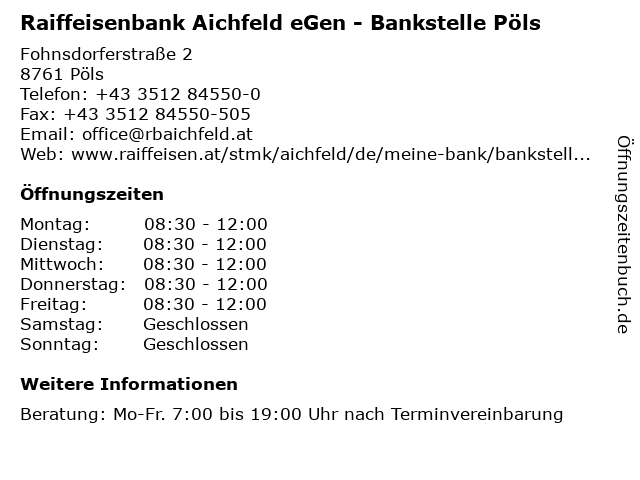 Raiffeisenbank Aichfeld eGen - Bankstelle Pöls

Fohnsdorferstraße 2
8761 Pöls
Telefon: +43 3512 84550-0
Fax: +43 3512 84550-505
Email: office@rbaichfeld.at
Web: www.raiffeisen.at/stmk/aichfeld/de/meine-bank/bankstell...

Öffnungszeiten

Montag: 08:30 - 12:00
Dienstag: 08:30 - 12:00
Mittwoch: 08:30 - 12:00
Donnerstag: 08:30 - 12:00
Freitag: 08:30 - 12:00
Samstag: Geschlossen
Sonntag: Geschlossen

Weitere Informationen

Beratung: Mo-Fr. 7:00 bis 19:00 Uhr nach Terminvereinbarung

Öffnungszeitenbuch.de